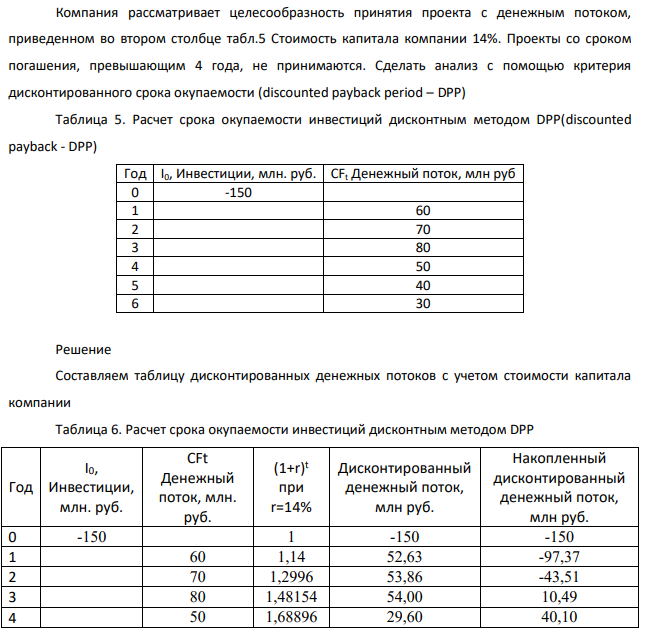 Компания рассматривает целесообразность принятия проекта с денежным потоком, приведенном во втором столбце табл.5 Стоимость капитала компании 14%. Проекты со сроком погашения, превышающим 4 года, не принимаются. Сделать анализ с помощью критерия дисконтированного срока окупаемости (discounted payback period – DPP)

Таблица 5. Расчет срока окупаемости инвестиций дисконтным методом DPP(discounted payback - DPP)

| Год | $I_0$, Инвестиции, млн. руб. | $CF_t$ Денежный поток, млн руб |
|---|---|---|
| 0 | -150 | |
| 1 | | 60 |
| 2 | | 70 |
| 3 | | 80 |
| 4 | | 50 |
| 5 | | 40 |
| 6 | | 30 |

Решение

Составляем таблицу дисконтированных денежных потоков с учетом стоимости капитала компании

Таблица 6. Расчет срока окупаемости инвестиций дисконтным методом DPP

| Год | $I_0$, Инвестиции, млн. руб. | CFt Денежный поток, млн. руб. | $(1+r)^t$ при r=14% | Дисконтированный денежный поток, млн руб. | Накопленный дисконтированный денежный поток, млн руб. |
|---|---|---|---|---|---|
| 0 | -150 | | 1 | -150 | -150 |
| 1 | | 60 | 1,14 | 52,63 | -97,37 |
| 2 | | 70 | 1,2996 | 53,86 | -43,51 |
| 3 | | 80 | 1,48154 | 54,00 | 10,49 |
| 4 | | 50 | 1,68896 | 29,60 | 40,10 |